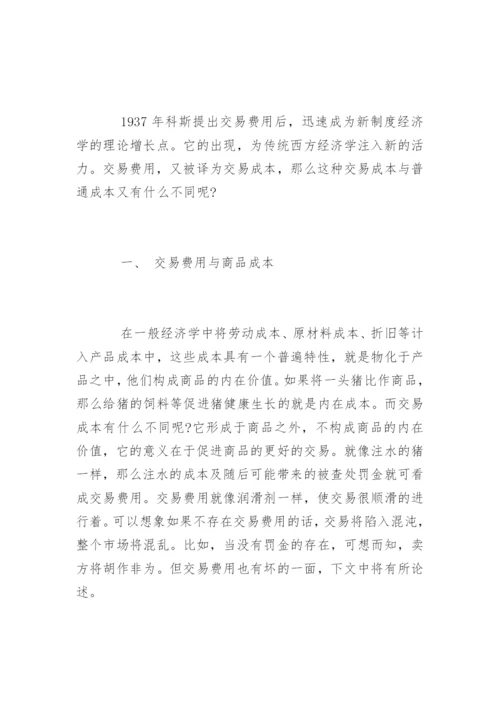 1937 年科斯提出交易费用后，迅速成为新制度经济学的理论增长点。它的出现，为传统西方经济学注入新的活力。交易费用，又被译为交易成本，那么这种交易成本与普通成本又有什么不同呢?

一、 交易费用与商品成本

在一般经济学中将劳动成本、原材料成本、折旧等计入产品成本中，这些成本具有一个普遍特性，就是物化于产品之中，他们构成商品的内在价值。如果将一头猪比作商品，那么给猪的饲料等促进猪健康生长的就是内在成本。而交易成本有什么不同呢?它形成于商品之外，不构成商品的内在价值，它的意义在于促进商品的更好的交易。就像注水的猪一样，那么注水的成本及随后可能带来的被查处罚金就可看成交易费用。交易费用就像润滑剂一样，使交易很顺滑的进行着。可以想象如果不存在交易费用的话，交易将陷入混沌，整个市场将混乱。比如，当没有罚金的存在，可想而知，卖方将胡作非为。但交易费用也有坏的一面，下文中将有所论述。